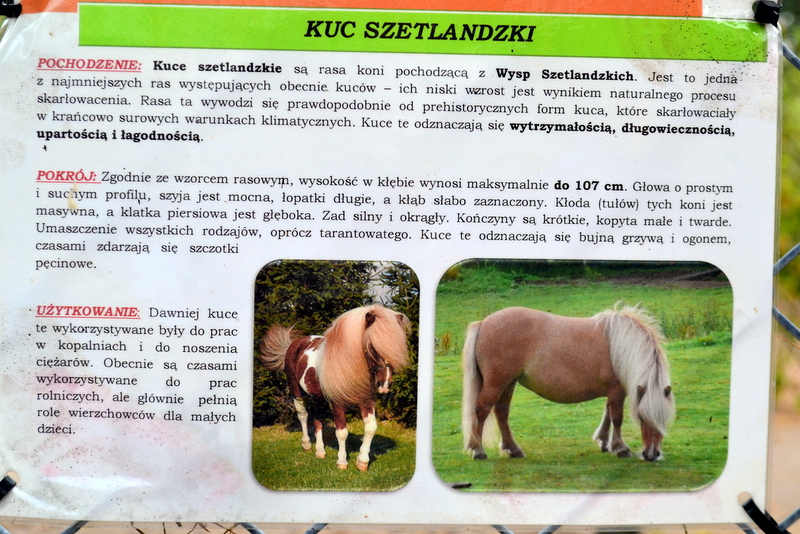 KUC SZETLANDZKI

POCHODZENIE: Kuce szetlandzkie są rasa koni pochodzącą z Wysp Szetlandzkich. Jest to jedna z najmniejszych ras występujących obecnie kuców – ich niski wzrost jest wynikiem naturalnego procesu skarłowacenia. Rasa ta wywodzi się prawdopodobnie od prehistorycznych form kuca, które skarłowaciały w krańcowo surowych warunkach klimatycznych. Kuce te odznaczają się wytrzymałością, długowiecznością, upartością i łagodnością.

POKRÓJ: Zgodnie ze wzorcem rasowym, wysokość w kłębie wynosi maksymalnie do 107 cm. Głowa o prostym i suchym profilu, szyja jest mocna, łopatki długie, a kłąb słabo zaznaczony. Kłoda (tułów) tych koni jest masywna, a klatka piersiowa jest głęboka. Zad silny i okrągły. Kończyny są krótkie, kopyta małe i twarde. Umaszczenie wszystkich rodzajów, oprócz tarantowatego. Kuce te odznaczają się bujną grzywą i ogonem, czasami zdarzają się szczotki pęcinowe.

UŻYTKOWANIE: Dawniej kuce te wykorzystywane były do prac w kopalniach i do noszenia ciężarów. Obecnie są czasami wykorzystywane do prac rolniczych, ale głównie pełnią role wierzchowców dla małych dzieci.